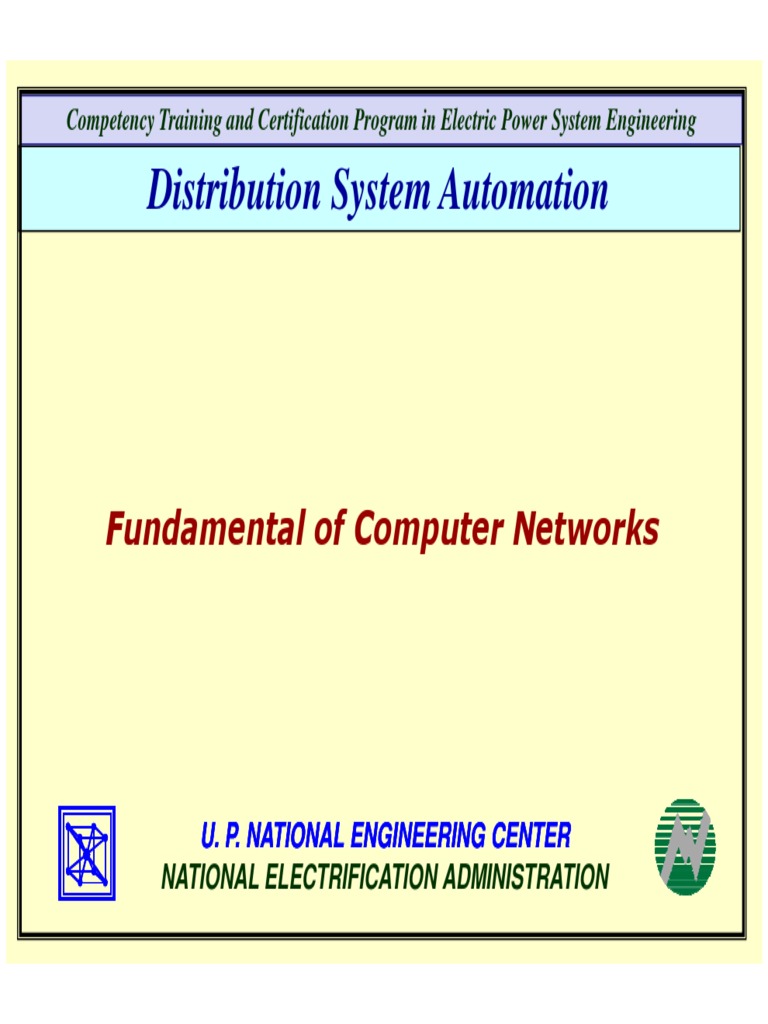 Competency Training and Certification Program in Electric Power System Engineering

Distribution System Automation

Fundamental of Computer Networks

U. P. NATIONAL ENGINEERING CENTER
NATIONAL ELECTRIFICATION ADMINISTRATION